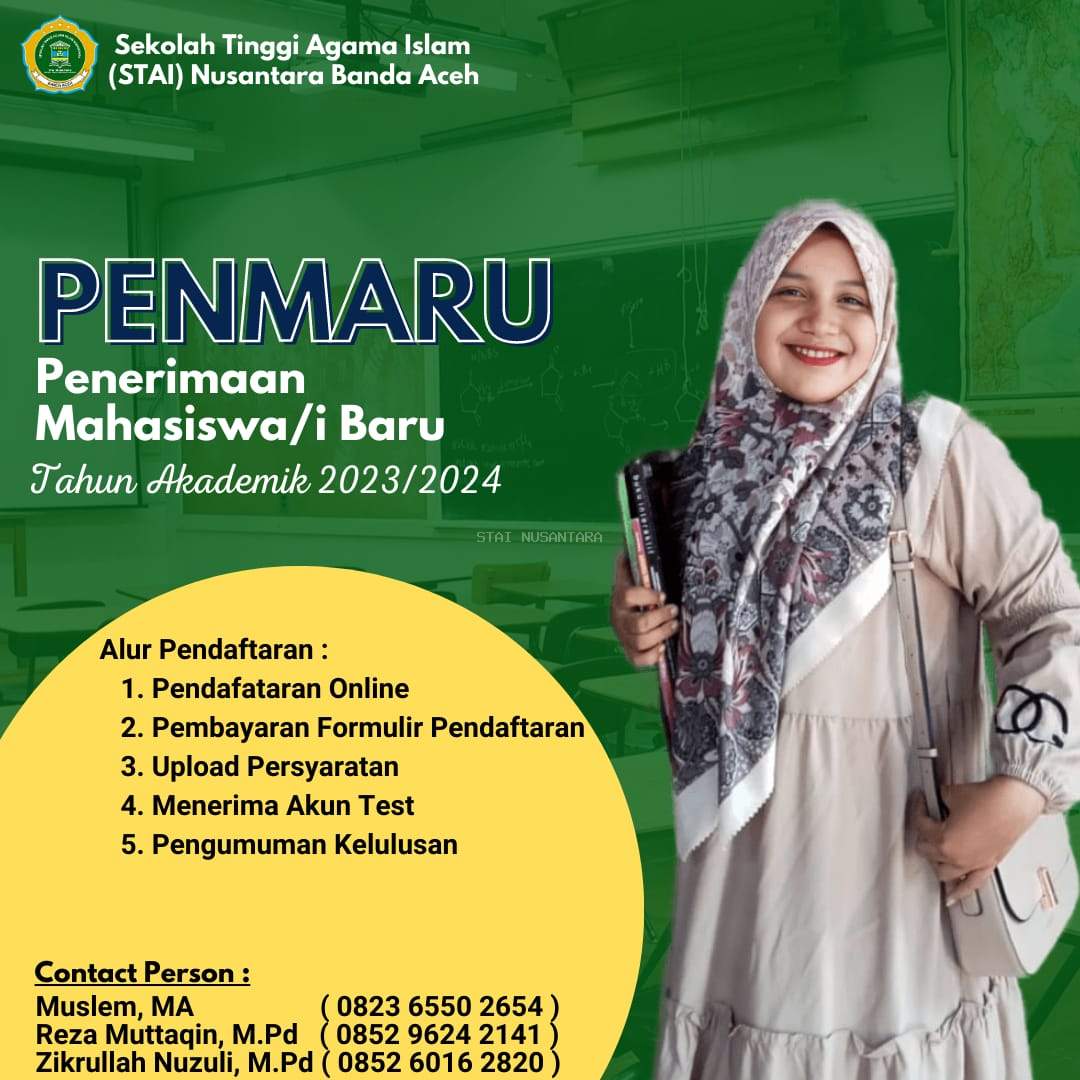 Sekolah Tinggi Agama Islam
(STAI) Nusantara Banda Aceh

PENMARU
Penerimaan Mahasiswa/i Baru
Tahun Akademik 2023/2024

STAI NUSANTARA

Alur Pendaftaran :
1. Pendafataran Online
2. Pembayaran Formulir Pendaftaran
3. Upload Persyaratan
4. Menerima Akun Test
5. Pengumuman Kelulusan

Contact Person :
Muslem, MA ( 0823 6550 2654 )
Reza Muttaqin, M.Pd ( 0852 9624 2141 )
Zikrullah Nuzuli, M.Pd ( 0852 6016 2820 )